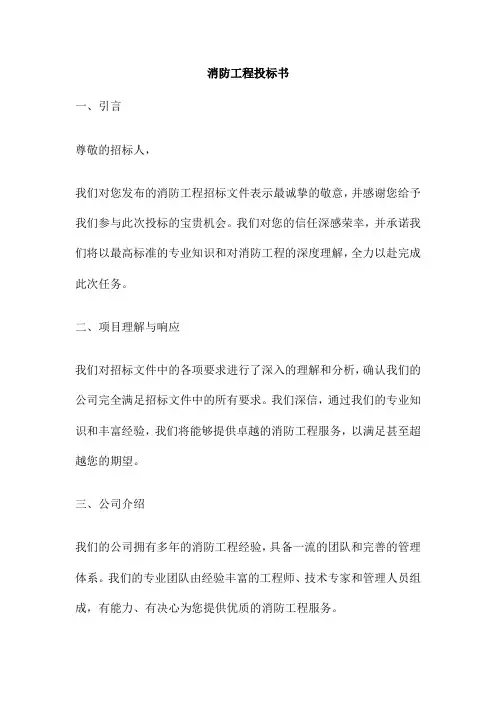 消防工程投标书

一、引言

尊敬的招标人，

我们对您发布的消防工程招标文件表示最诚挚的敬意，并感谢您给予我们参与此次投标的宝贵机会。我们对您的信任深感荣幸，并承诺我们将以最高标准的专业知识和对消防工程的深度理解，全力以赴完成此次任务。

二、项目理解与响应

我们对招标文件中的各项要求进行了深入的理解和分析，确认我们的公司完全满足招标文件中的所有要求。我们深信，通过我们的专业知识和丰富经验，我们将能够提供卓越的消防工程服务，以满足甚至超越您的期望。

三、公司介绍

我们的公司拥有多年的消防工程经验，具备一流的团队和完善的管理体系。我们的专业团队由经验丰富的工程师、技术专家和管理人员组成，有能力、有决心为您提供优质的消防工程服务。